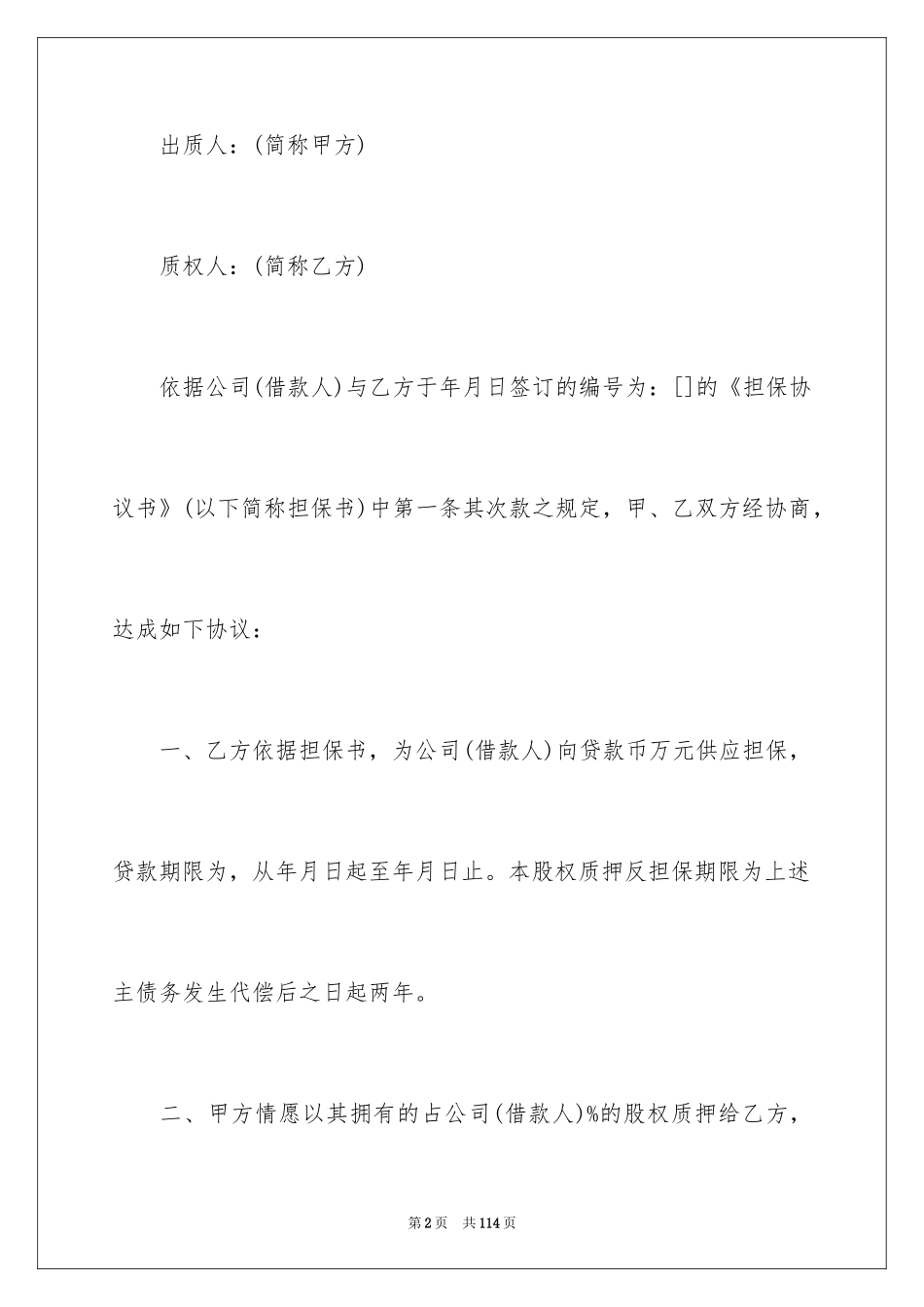 出质人：(简称甲方)

质权人：(简称乙方)

依据公司(借款人)与乙方于年月日签订的编号为：[]的《担保协议书》(以下简称担保书)中第一条其次款之规定，甲、乙双方经协商，达成如下协议：

一、乙方依据担保书，为公司(借款人)向贷款币万元供应担保，贷款期限为，从年月日起至年月日止。本股权质押反担保期限为上述主债务发生代偿后之日起两年。

二、甲方情愿以其拥有的占公司(借款人)%的股权质押给乙方，

第2页　共114页